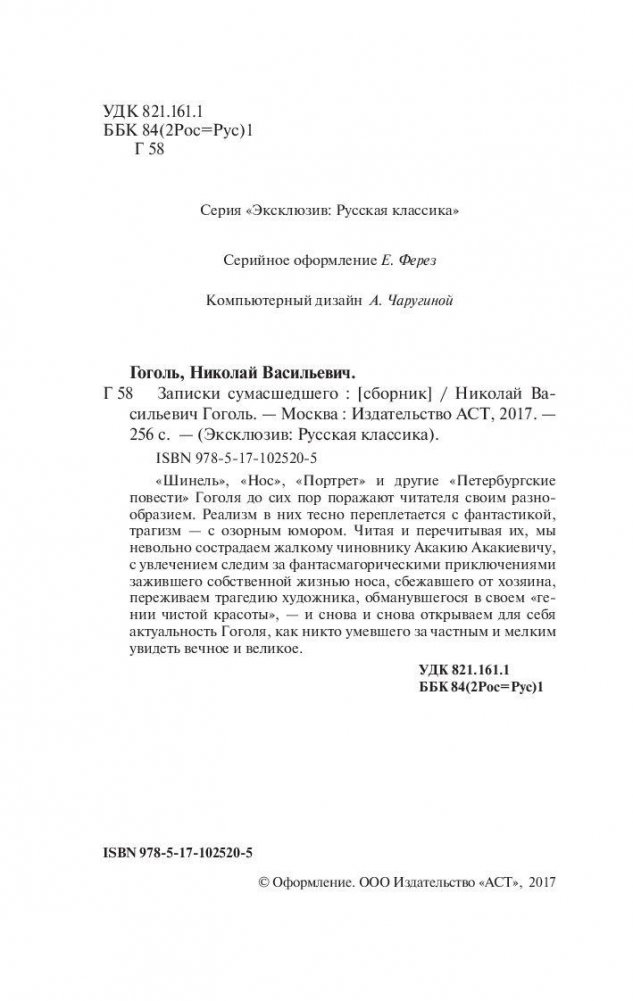 УДК 821.161.1
ББК 84(2Рос=Рус)1
Г 58

Серия «Эксклюзив: Русская классика»

Серийное оформление Е. Ферез

Компьютерный дизайн А. Чаругиной

Гоголь, Николай Васильевич.
Г 58 Записки сумасшедшего : [сборник] / Николай Васильевич Гоголь. — Москва : Издательство АСТ, 2017. — 256 с. — (Эксклюзив: Русская классика).

ISBN 978-5-17-102520-5

«Шинель», «Нос», «Портрет» и другие «Петербургские повести» Гоголя до сих пор поражают читателя своим разнообразием. Реализм в них тесно переплетается с фантастикой, трагизм — с озорным юмором. Читая и перечитывая их, мы невольно сострадаем жалкому чиновнику Акакию Акакиевичу, с увлечением следим за фантасмагорическими приключениями зажившего собственной жизнью носа, сбежавшего от хозяина, переживаем трагедию художника, обманувшегося в своем «гении чистой красоты», — и снова и снова открываем для себя актуальность Гоголя, как никто умевшего за частным и мелким увидеть вечное и великое.

УДК 821.161.1
ББК 84(2Рос=Рус)1

ISBN 978-5-17-102520-5

© Оформление. ООО Издательство «АСТ», 2017